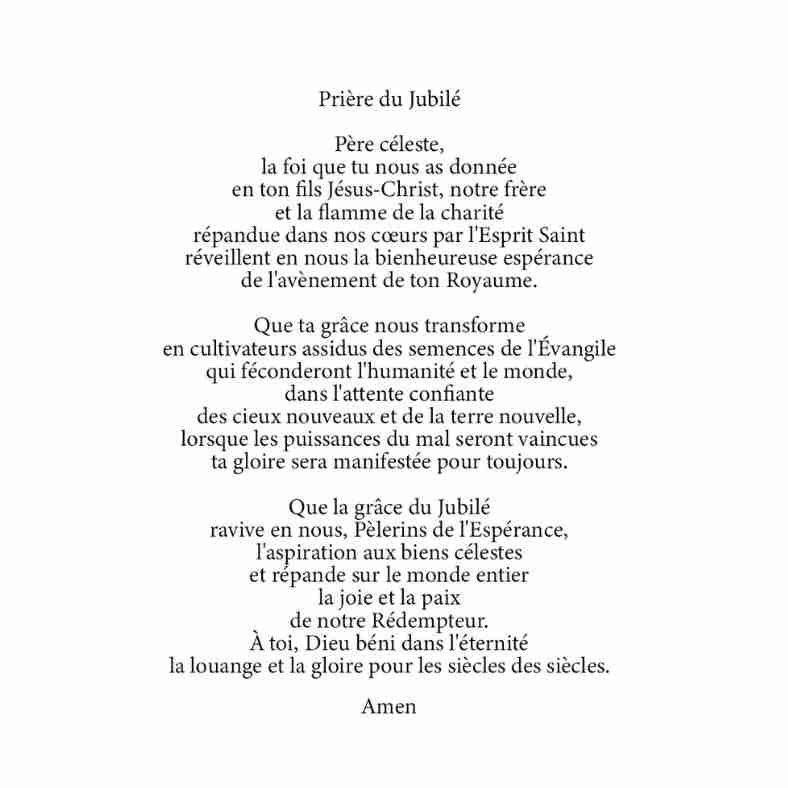 Prière du Jubilé

Père céleste,
la foi que tu nous as donnée
en ton fils Jésus-Christ, notre frère
et la flamme de la charité
répandue dans nos cœurs par l'Esprit Saint
réveillent en nous la bienheureuse espérance
de l'avènement de ton Royaume.

Que ta grâce nous transforme
en cultivateurs assidus des semences de l'Évangile
qui féconderont l'humanité et le monde,
dans l'attente confiante
des cieux nouveaux et de la terre nouvelle,
lorsque les puissances du mal seront vaincues
ta gloire sera manifestée pour toujours.

Que la grâce du Jubilé
ravive en nous, Pèlerins de l'Espérance,
l'aspiration aux biens célestes
et répande sur le monde entier
la joie et la paix
de notre Rédempteur.
À toi, Dieu béni dans l'éternité
la louange et la gloire pour les siècles des siècles.

Amen